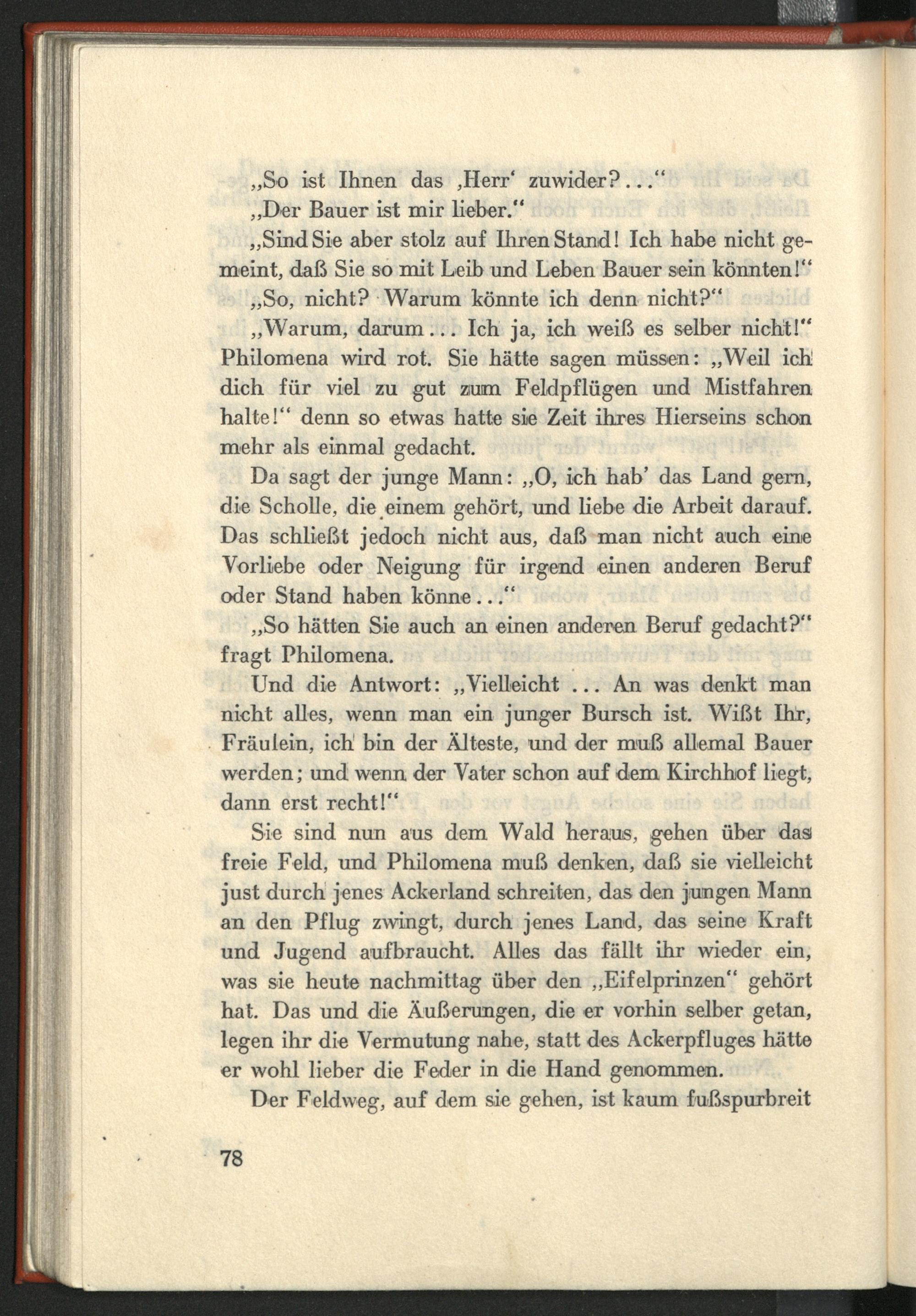 „So ist Ihnen das ‚Herr‘ zuwider?...“

„Der Bauer ist mir lieber.“

„Sind Sie aber stolz auf Ihren Stand! Ich habe nicht gemeint, daß Sie so mit Leib und Leben Bauer sein könnten!“

„So, nicht? Warum könnte ich denn nicht?“

„Warum, darum... Ich ja, ich weiß es selber nicht!“ Philomena wird rot. Sie hätte sagen müssen: „Weil ich dich für viel zu gut zum Feldpflügen und Mistfahren halte!“ denn so etwas hatte sie Zeit ihres Hierseins schon mehr als einmal gedacht.

Da sagt der junge Mann: „O, ich hab’ das Land gern, die Scholle, die einem gehört, und liebe die Arbeit darauf. Das schließt jedoch nicht aus, daß man nicht auch eine Vorliebe oder Neigung für irgend einen anderen Beruf oder Stand haben könne...“

„So hätten Sie auch an einen anderen Beruf gedacht?“ fragt Philomena.

Und die Antwort: „Vielleicht ... An was denkt man nicht alles, wenn man ein junger Bursch ist. Wißt Ihr, Fräulein, ich bin der Älteste, und der muß allemal Bauer werden; und wenn der Vater schon auf dem Kirchhof liegt, dann erst recht!“

Sie sind nun aus dem Wald heraus, gehen über das freie Feld, und Philomena muß denken, daß sie vielleicht just durch jenes Ackerland schreiten, das den jungen Mann an den Pflug zwingt, durch jenes Land, das seine Kraft und Jugend aufbraucht. Alles das fällt ihr wieder ein, was sie heute nachmittag über den „Eifelprinzen“ gehört hat. Das und die Äußerungen, die er vorhin selber getan, legen ihr die Vermutung nahe, statt des Ackerpfluges hätte er wohl lieber die Feder in die Hand genommen.

Der Feldweg, auf dem sie gehen, ist kaum fußspurbreit

78